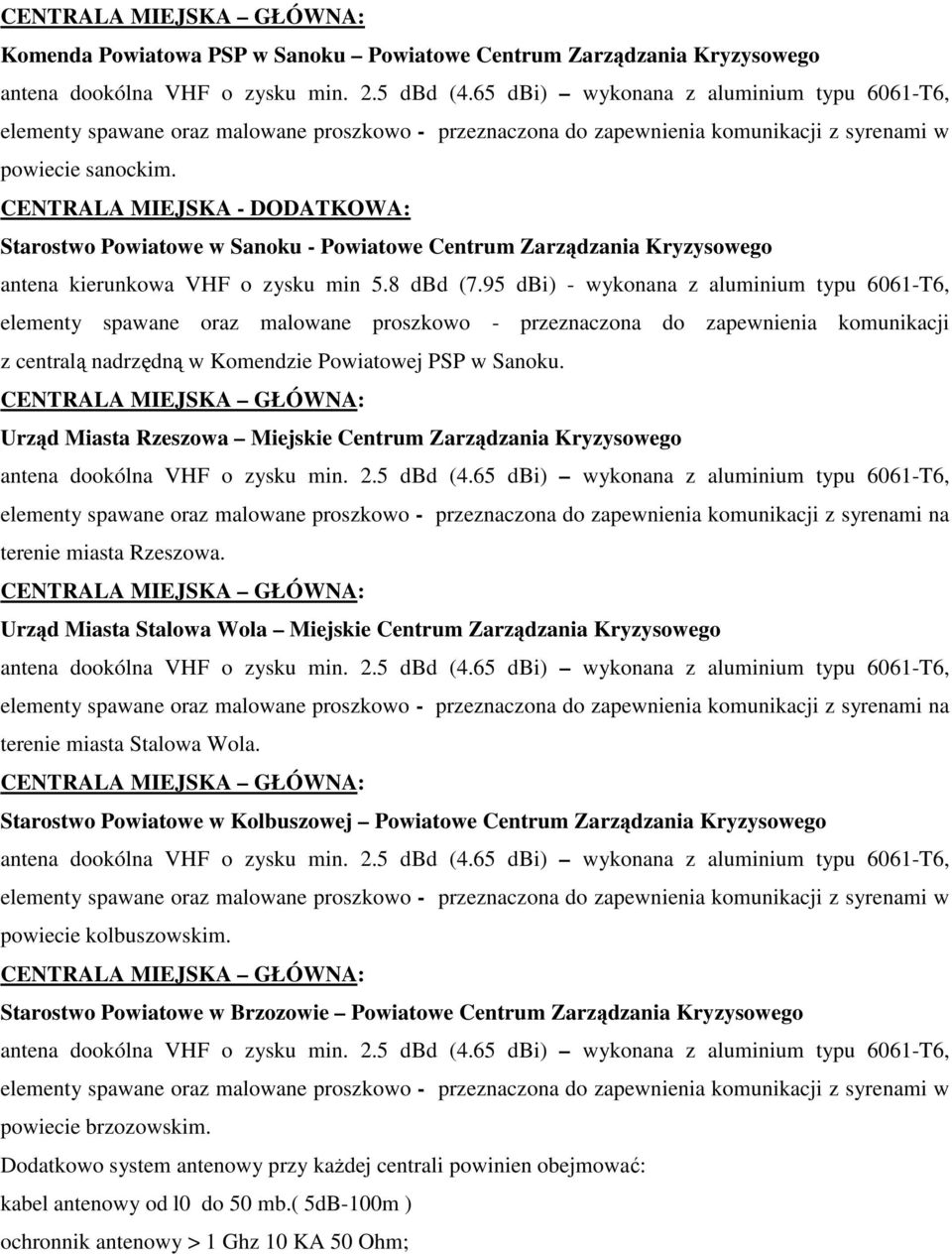 CENTRALA MIEJSKA – GŁÓWNA:

Komenda Powiatowa PSP w Sanoku – Powiatowe Centrum Zarządzania Kryzysowego

antena dookólna VHF o zysku min. 2.5 dBd (4.65 dBi) – wykonana z aluminium typu 6061-T6, elementy spawane oraz malowane proszkowo - przeznaczona do zapewnienia komunikacji z syrenami w powiecie sanockim.

CENTRALA MIEJSKA - DODATKOWA:

Starostwo Powiatowe w Sanoku - Powiatowe Centrum Zarządzania Kryzysowego

antena kierunkowa VHF o zysku min 5.8 dBd (7.95 dBi) - wykonana z aluminium typu 6061-T6, elementy spawane oraz malowane proszkowo - przeznaczona do zapewnienia komunikacji z centralą nadrzędną w Komendzie Powiatowej PSP w Sanoku.

CENTRALA MIEJSKA – GŁÓWNA:

Urząd Miasta Rzeszowa – Miejskie Centrum Zarządzania Kryzysowego

antena dookólna VHF o zysku min. 2.5 dBd (4.65 dBi) – wykonana z aluminium typu 6061-T6, elementy spawane oraz malowane proszkowo - przeznaczona do zapewnienia komunikacji z syrenami na terenie miasta Rzeszowa.

CENTRALA MIEJSKA – GŁÓWNA:

Urząd Miasta Stalowa Wola – Miejskie Centrum Zarządzania Kryzysowego

antena dookólna VHF o zysku min. 2.5 dBd (4.65 dBi) – wykonana z aluminium typu 6061-T6, elementy spawane oraz malowane proszkowo - przeznaczona do zapewnienia komunikacji z syrenami na terenie miasta Stalowa Wola.

CENTRALA MIEJSKA – GŁÓWNA:

Starostwo Powiatowe w Kolbuszowej – Powiatowe Centrum Zarządzania Kryzysowego

antena dookólna VHF o zysku min. 2.5 dBd (4.65 dBi) – wykonana z aluminium typu 6061-T6, elementy spawane oraz malowane proszkowo - przeznaczona do zapewnienia komunikacji z syrenami w powiecie kolbuszowskim.

CENTRALA MIEJSKA – GŁÓWNA:

Starostwo Powiatowe w Brzozowie – Powiatowe Centrum Zarządzania Kryzysowego

antena dookólna VHF o zysku min. 2.5 dBd (4.65 dBi) – wykonana z aluminium typu 6061-T6, elementy spawane oraz malowane proszkowo - przeznaczona do zapewnienia komunikacji z syrenami w powiecie brzozowskim.

Dodatkowo system antenowy przy każdej centrali powinien obejmować:

kabel antenowy od l0 do 50 mb.( 5dB-100m )

ochronnik antenowy > 1 Ghz 10 KA 50 Ohm;